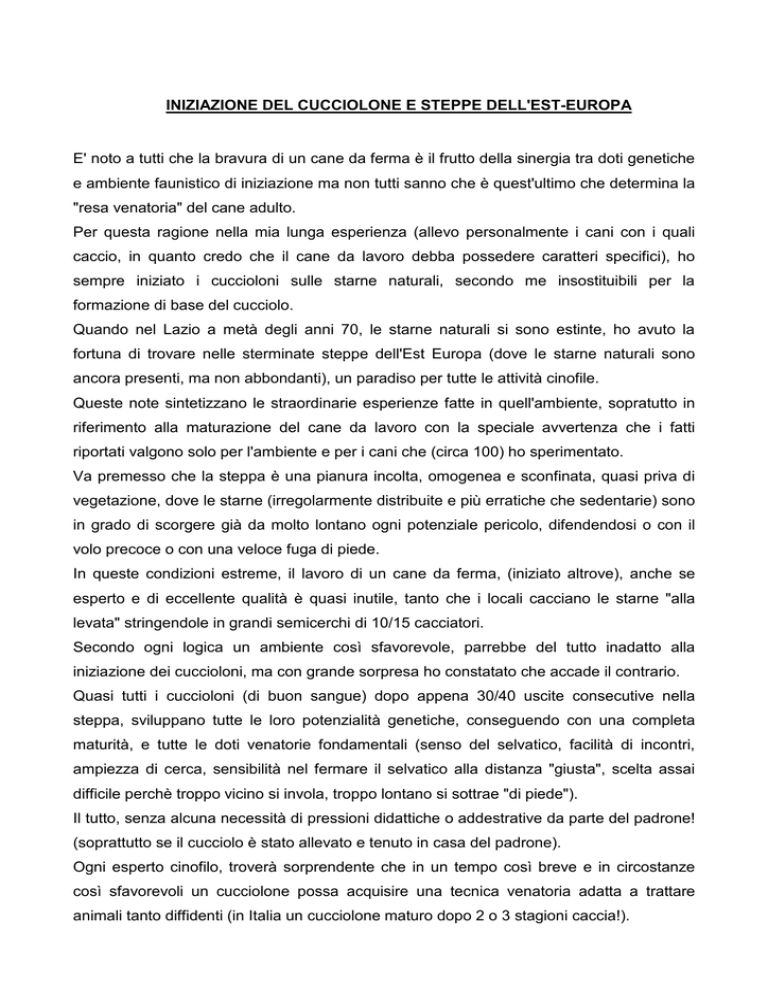 INIZIAZIONE DEL CUCCIOLONE E STEPPE DELL'EST-EUROPA

E' noto a tutti che la bravura di un cane da ferma è il frutto della sinergia tra doti genetiche e ambiente faunistico di iniziazione ma non tutti sanno che è quest'ultimo che determina la "resa venatoria" del cane adulto.
Per questa ragione nella mia lunga esperienza (allevo personalmente i cani con i quali caccio, in quanto credo che il cane da lavoro debba possedere caratteri specifici), ho sempre iniziato i cuccioloni sulle starne naturali, secondo me insostituibili per la formazione di base del cucciolo.
Quando nel Lazio a metà degli anni 70, le starne naturali si sono estinte, ho avuto la fortuna di trovare nelle sterminate steppe dell'Est Europa (dove le starne naturali sono ancora presenti, ma non abbondanti), un paradiso per tutte le attività cinofile.
Queste note sintetizzano le straordinarie esperienze fatte in quell'ambiente, sopratutto in riferimento alla maturazione del cane da lavoro con la speciale avvertenza che i fatti riportati valgono solo per l'ambiente e per i cani che (circa 100) ho sperimentato.
Va premesso che la steppa è una pianura incolta, omogenea e sconfinata, quasi priva di vegetazione, dove le starne (irregolarmente distribuite e più erratiche che sedentarie) sono in grado di scorgere già da molto lontano ogni potenziale pericolo, difendendosi o con il volo precoce o con una veloce fuga di piede.
In queste condizioni estreme, il lavoro di un cane da ferma, (iniziato altrove), anche se esperto e di eccellente qualità è quasi inutile, tanto che i locali cacciano le starne "alla levata" stringendole in grandi semicerchi di 10/15 cacciatori.
Secondo ogni logica un ambiente così sfavorevole, parrebbe del tutto inadatto alla iniziazione dei cuccioloni, ma con grande sorpresa ho constatato che accade il contrario.
Quasi tutti i cuccioloni (di buon sangue) dopo appena 30/40 uscite consecutive nella steppa, sviluppano tutte le loro potenzialità genetiche, conseguendo con una completa maturità, e tutte le doti venatorie fondamentali (senso del selvatico, facilità di incontri, ampiezza di cerca, sensibilità nel fermare il selvatico alla distanza "giusta", scelta assai difficile perchè troppo vicino si invola, troppo lontano si sottrae "di piede").
Il tutto, senza alcuna necessità di pressioni didattiche o addestrative da parte del padrone! (soprattutto se il cucciolo è stato allevato e tenuto in casa del padrone).
Ogni esperto cinofilo, troverà sorprendente che in un tempo così breve e in circostanze così sfavorevoli un cucciolone possa acquisire una tecnica venatoria adatta a trattare animali tanto diffidenti (in Italia un cucciolone maturo dopo 2 o 3 stagioni caccia!).